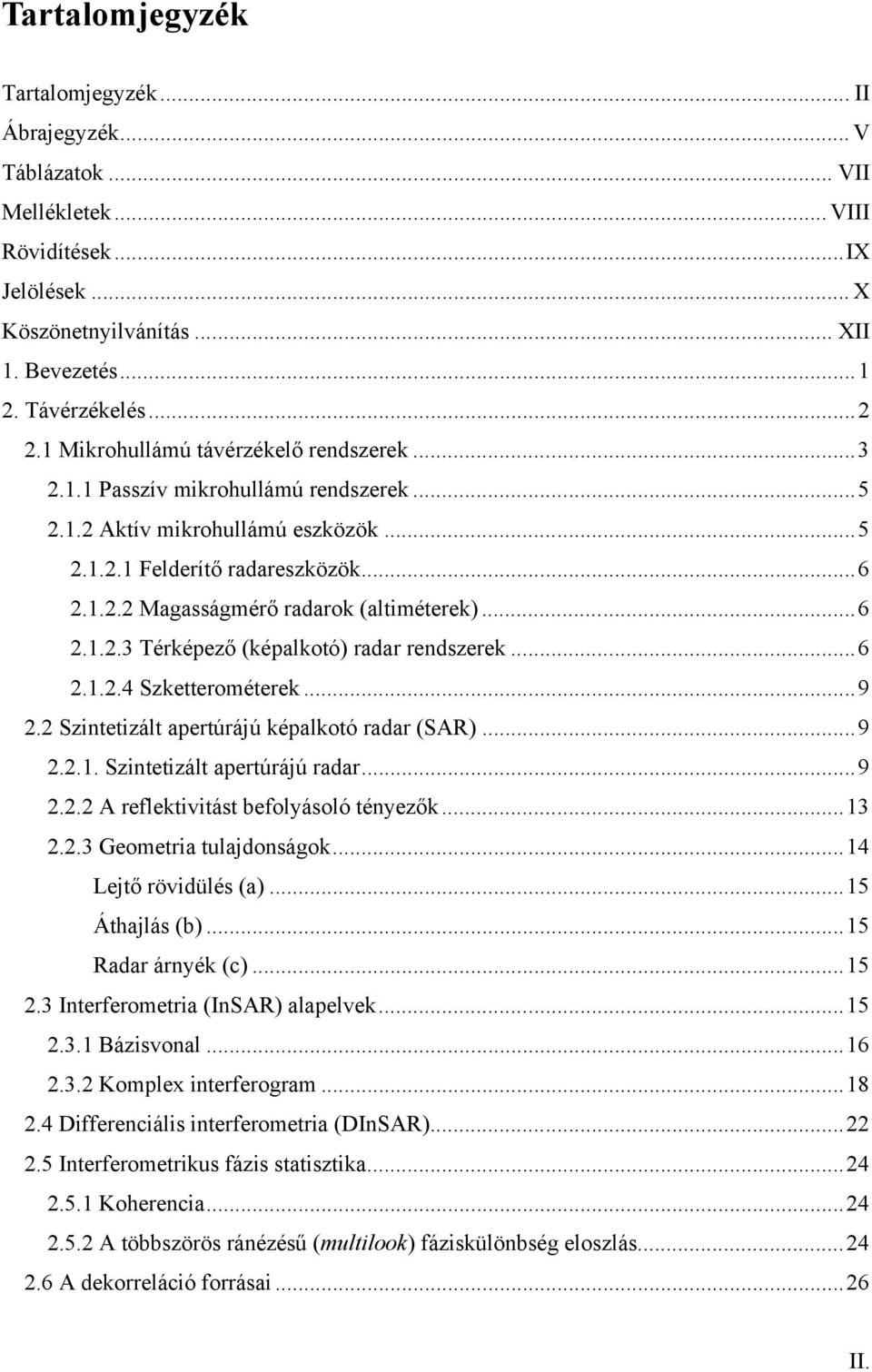 Tartalomjegyzék

Tartalomjegyzék ... II
Ábrajegyzék ... V
Táblázatok ... VII
Mellékletek ... VIII
Rövidítések ... IX
Jelölések ... X
Köszönetnyilvánítás ... XII
1. Bevezetés ... 1
2. Távérzékelés ... 2
2.1 Mikrohullámú távérzékelő rendszerek ... 3
2.1.1 Passzív mikrohullámú rendszerek ... 5
2.1.2 Aktív mikrohullámú eszközök ... 5
2.1.2.1 Felderítő radareszközök ... 6
2.1.2.2 Magasságmérő radarok (altiméterek) ... 6
2.1.2.3 Térképező (képalkotó) radar rendszerek ... 6
2.1.2.4 Szketterométerek ... 9
2.2 Szintetizált apertúrájú képalkotó radar (SAR) ... 9
2.2.1. Szintetizált apertúrájú radar ... 9
2.2.2 A reflektivitást befolyásoló tényezők ... 13
2.2.3 Geometria tulajdonságok ... 14
Lejtő rövidülés (a) ... 15
Áthajlás (b) ... 15
Radar árnyék (c) ... 15
2.3 Interferometria (InSAR) alapelvek ... 15
2.3.1 Bázisvonal ... 16
2.3.2 Komplex interferogram ... 18
2.4 Differenciális interferometria (DInSAR) ... 22
2.5 Interferometrikus fázis statisztika ... 24
2.5.1 Koherencia ... 24
2.5.2 A többszörös ránézésű (multilook) fáziskülönbség eloszlás ... 24
2.6 A dekorreláció forrásai ... 26

II.